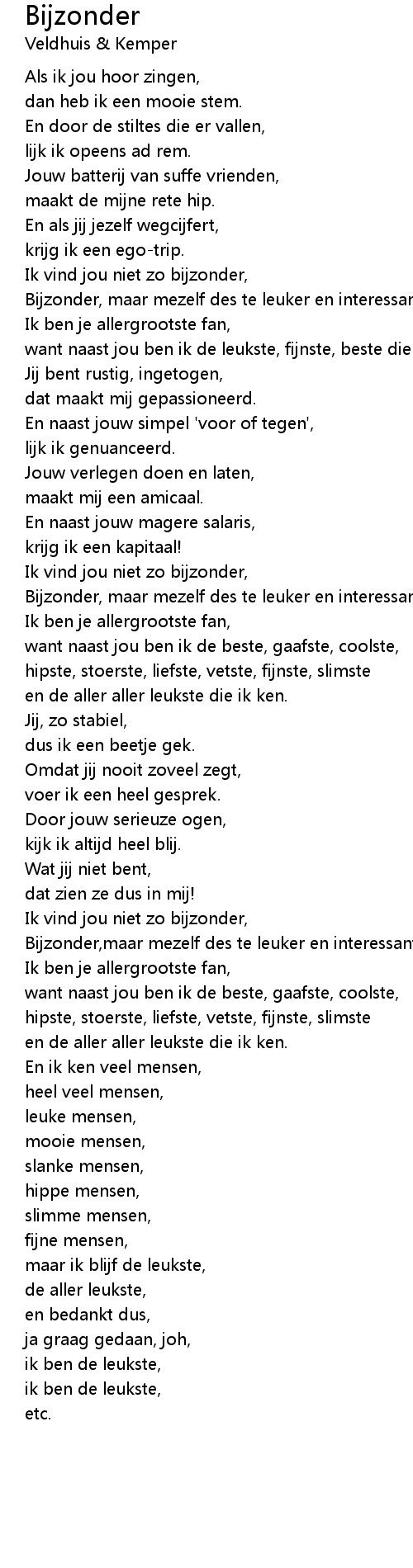 Bijzonder
Veldhuis & Kemper

Als ik jou hoor zingen,
dan heb ik een mooie stem.
En door de stiltes die er vallen,
lijk ik opeens ad rem.
Jouw batterij van suffe vrienden,
maakt de mijne rete hip.
En als jij jezelf wegcijfert,
krijg ik een ego-trip.
Ik vind jou niet zo bijzonder,
Bijzonder, maar mezelf des te leuker en interessan
Ik ben je allergrootste fan,
want naast jou ben ik de leukste, fijnste, beste die
Jij bent rustig, ingetogen,
dat maakt mij gepassioneerd.
En naast jouw simpel 'voor of tegen',
lijk ik genuanceerd.
Jouw verlegen doen en laten,
maakt mij een amicaal.
En naast jouw magere salaris,
krijg ik een kapitaal!
Ik vind jou niet zo bijzonder,
Bijzonder, maar mezelf des te leuker en interessan
Ik ben je allergrootste fan,
want naast jou ben ik de beste, gaafste, coolste,
hipste, stoerste, liefste, vetste, fijnste, slimste
en de aller aller leukste die ik ken.
Jij, zo stabiel,
dus ik een beetje gek.
Omdat jij nooit zoveel zegt,
voer ik een heel gesprek.
Door jouw serieuze ogen,
kijk ik altijd heel blij.
Wat jij niet bent,
dat zien ze dus in mij!
Ik vind jou niet zo bijzonder,
Bijzonder,maar mezelf des te leuker en interessan
Ik ben je allergrootste fan,
want naast jou ben ik de beste, gaafste, coolste,
hipste, stoerste, liefste, vetste, fijnste, slimste
en de aller aller leukste die ik ken.
En ik ken veel mensen,
heel veel mensen,
leuke mensen,
mooie mensen,
slanke mensen,
hippe mensen,
slimme mensen,
fijne mensen,
maar ik blijf de leukste,
de aller leukste,
en bedankt dus,
ja graag gedaan, joh,
ik ben de leukste,
ik ben de leukste,
etc.